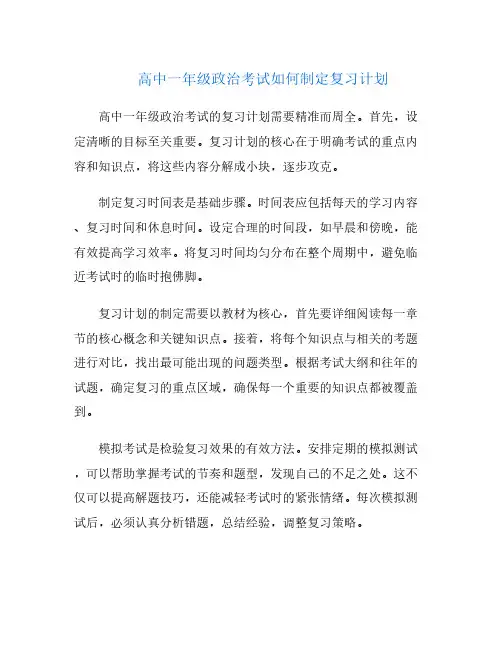 高中一年级政治考试如何制定复习计划

高中一年级政治考试的复习计划需要精准而周全。首先，设定清晰的目标至关重要。复习计划的核心在于明确考试的重点内容和知识点，将这些内容分解成小块，逐步攻克。

制定复习时间表是基础步骤。时间表应包括每天的学习内容、复习时间和休息时间。设定合理的时间段，如早晨和傍晚，能有效提高学习效率。将复习时间均匀分布在整个周期中，避免临近考试时的临时抱佛脚。

复习计划的制定需要以教材为核心，首先要详细阅读每一章节的核心概念和关键知识点。接着，将每个知识点与相关的考题进行对比，找出最可能出现的问题类型。根据考试大纲和往年的试题，确定复习的重点区域，确保每一个重要的知识点都被覆盖到。

模拟考试是检验复习效果的有效方法。安排定期的模拟测试，可以帮助掌握考试的节奏和题型，发现自己的不足之处。这不仅可以提高解题技巧，还能减轻考试时的紧张情绪。每次模拟测试后，必须认真分析错题，总结经验，调整复习策略。